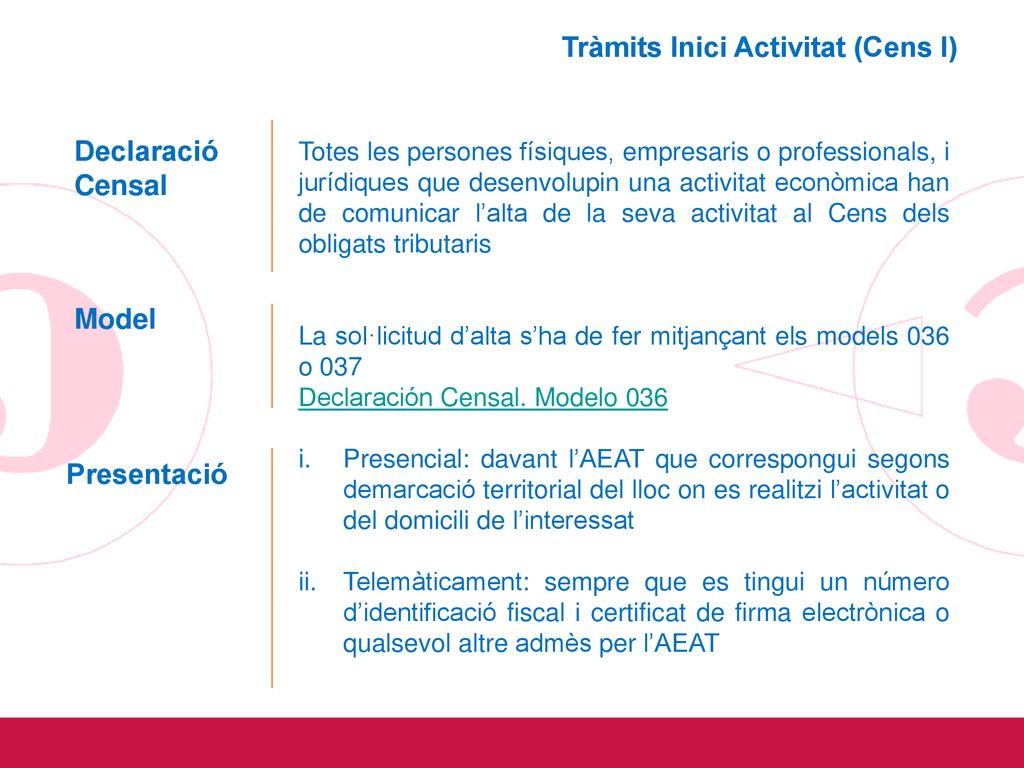 Tràmits Inici Activitat (Cens I)

Declaració Censal

Totes les persones físiques, empresaris o professionals, i jurídiques que desenvolupin una activitat econòmica han de comunicar l’alta de la seva activitat al Cens dels obligats tributaris

Model

La sol·licitud d’alta s’ha de fer mitjançant els models 036 o 037
Declaración Censal. Modelo 036

Presentació

i. Presencial: davant l’AEAT que correspongui segons demarcació territorial del lloc on es realitzi l’activitat o del domicili de l’interessat

ii. Telemàticament: sempre que es tingui un número d’identificació fiscal i certificat de firma electrònica o qualsevol altre admès per l’AEAT